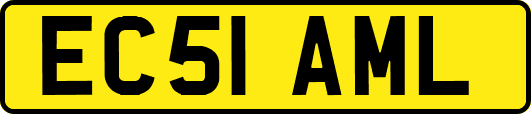 EC51 AML